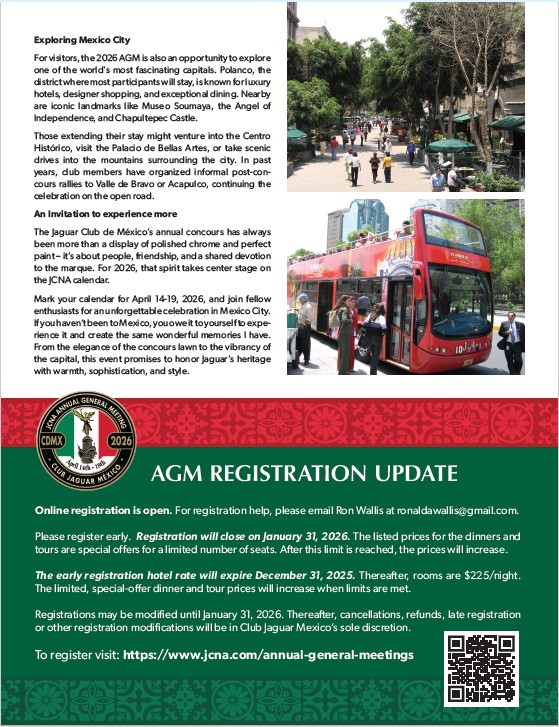 **Exploring Mexico City**

For visitors, the 2026 AGM is also an opportunity to explore one of the world's most fascinating capitals. Polanco, the district where most participants will stay, is known for luxury hotels, designer shopping, and exceptional dining. Nearby are iconic landmarks like Museo Soumaya, the Angel of Independence, and Chapultepec Castle.

Those extending their stay might venture into the Centro Histórico, visit the Palacio de Bellas Artes, or take scenic drives into the mountains surrounding the city. In past years, club members have organized informal post-concours rallies to Valle de Bravo or Acapulco, continuing the celebration on the open road.

**An Invitation to experience more**

The Jaguar Club de México's annual concours has always been more than a display of polished chrome and perfect paint – it's about people, friendship, and a shared devotion to the marque. For 2026, that spirit takes center stage on the JCNA calendar.

Mark your calendar for April 14-19, 2026, and join fellow enthusiasts for an unforgettable celebration in Mexico City. If you haven't been to Mexico, you owe it to yourself to experience it and create the same wonderful memories I have. From the elegance of the concours lawn to the vibrancy of the capital, this event promises to honor Jaguar's heritage with warmth, sophistication, and style.

JCNA ANNUAL GENERAL MEETING
CDMX 2026
April 14th - 19th
CLUB JAGUAR MEXICO

AGM REGISTRATION UPDATE

**Online registration is open.** For registration help, please email Ron Wallis at ronaldawallis@gmail.com.

Please register early. ***Registration will close on January 31, 2026.*** The listed prices for the dinners and tours are special offers for a limited number of seats. After this limit is reached, the prices will increase.

***The early registration hotel rate will expire December 31, 2025.*** Thereafter, rooms are $225/night. The limited, special-offer dinner and tour prices will increase when limits are met.

Registrations may be modified until January 31, 2026. Thereafter, cancellations, refunds, late registration or other registration modifications will be in Club Jaguar Mexico's sole discretion.

To register visit: **https://www.jcna.com/annual-general-meetings**